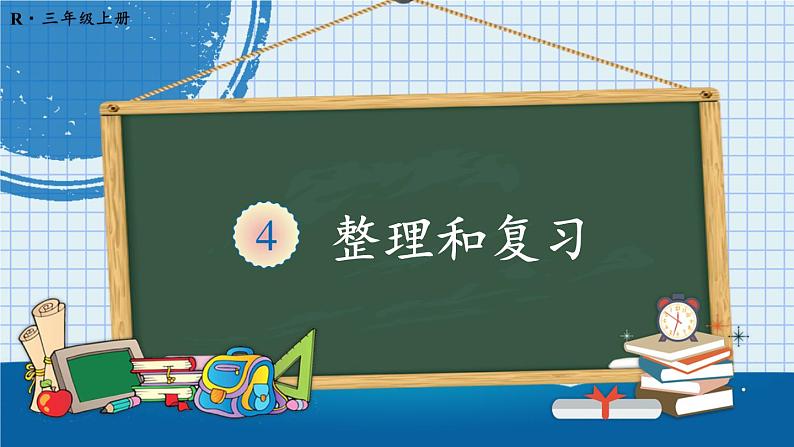 R · 三年级上册

4 整理和复习